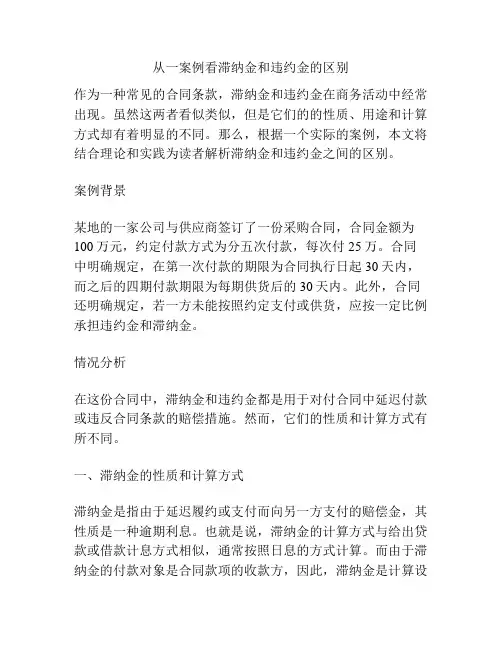 从一案例看滞纳金和违约金的区别

作为一种常见的合同条款，滞纳金和违约金在商务活动中经常出现。虽然这两者看似类似，但是它们的的性质、用途和计算方式却有着明显的不同。那么，根据一个实际的案例，本文将结合理论和实践为读者解析滞纳金和违约金之间的区别。

案例背景

某地的一家公司与供应商签订了一份采购合同，合同金额为100万元，约定付款方式为分五次付款，每次付25万。合同中明确规定，在第一次付款的期限为合同执行日起30天内，而之后的四期付款期限为每期供货后的30天内。此外，合同还明确规定，若一方未能按照约定支付或供货，应按一定比例承担违约金和滞纳金。

情况分析

在这份合同中，滞纳金和违约金都是用于对付合同中延迟付款或违反合同条款的赔偿措施。然而，它们的性质和计算方式有所不同。

一、滞纳金的性质和计算方式

滞纳金是指由于延迟履约或支付而向另一方支付的赔偿金，其性质是一种逾期利息。也就是说，滞纳金的计算方式与给出贷款或借款计息方式相似，通常按照日息的方式计算。而由于滞纳金的付款对象是合同款项的收款方，因此，滞纳金是计算设